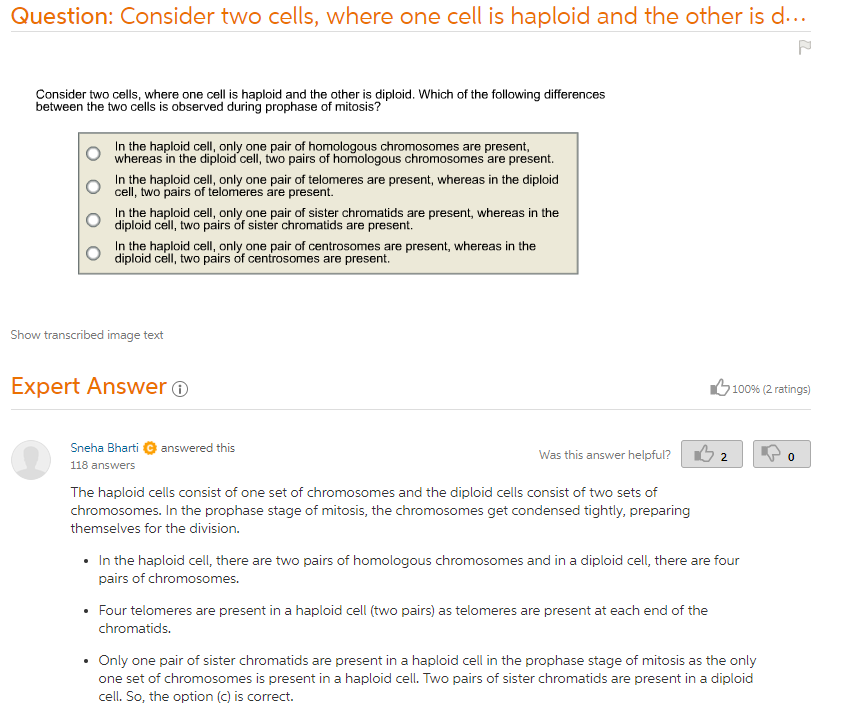 Question: Consider two cells, where one cell is haploid and the other is d...

Consider two cells, where one cell is haploid and the other is diploid. Which of the following differences between the two cells is observed during prophase of mitosis?

In the haploid cell, only one pair of homologous chromosomes are present, whereas in the diploid cell, two pairs of homologous chromosomes are present.

In the haploid cell, only one pair of telomeres are present, whereas in the diploid cell, two pairs of telomeres are present.

In the haploid cell, only one pair of sister chromatids are present, whereas in the diploid cell, two pairs of sister chromatids are present.

In the haploid cell, only one pair of centrosomes are present, whereas in the diploid cell, two pairs of centrosomes are present.

Show transcribed image text

Expert Answer

100% (2 ratings)

Sneha Bharti answered this
118 answers

Was this answer helpful? 2 0

The haploid cells consist of one set of chromosomes and the diploid cells consist of two sets of chromosomes. In the prophase stage of mitosis, the chromosomes get condensed tightly, preparing themselves for the division.

• In the haploid cell, there are two pairs of homologous chromosomes and in a diploid cell, there are four pairs of chromosomes.

• Four telomeres are present in a haploid cell (two pairs) as telomeres are present at each end of the chromatids.

• Only one pair of sister chromatids are present in a haploid cell in the prophase stage of mitosis as the only one set of chromosomes is present in a haploid cell. Two pairs of sister chromatids are present in a diploid cell. So, the option (c) is correct.